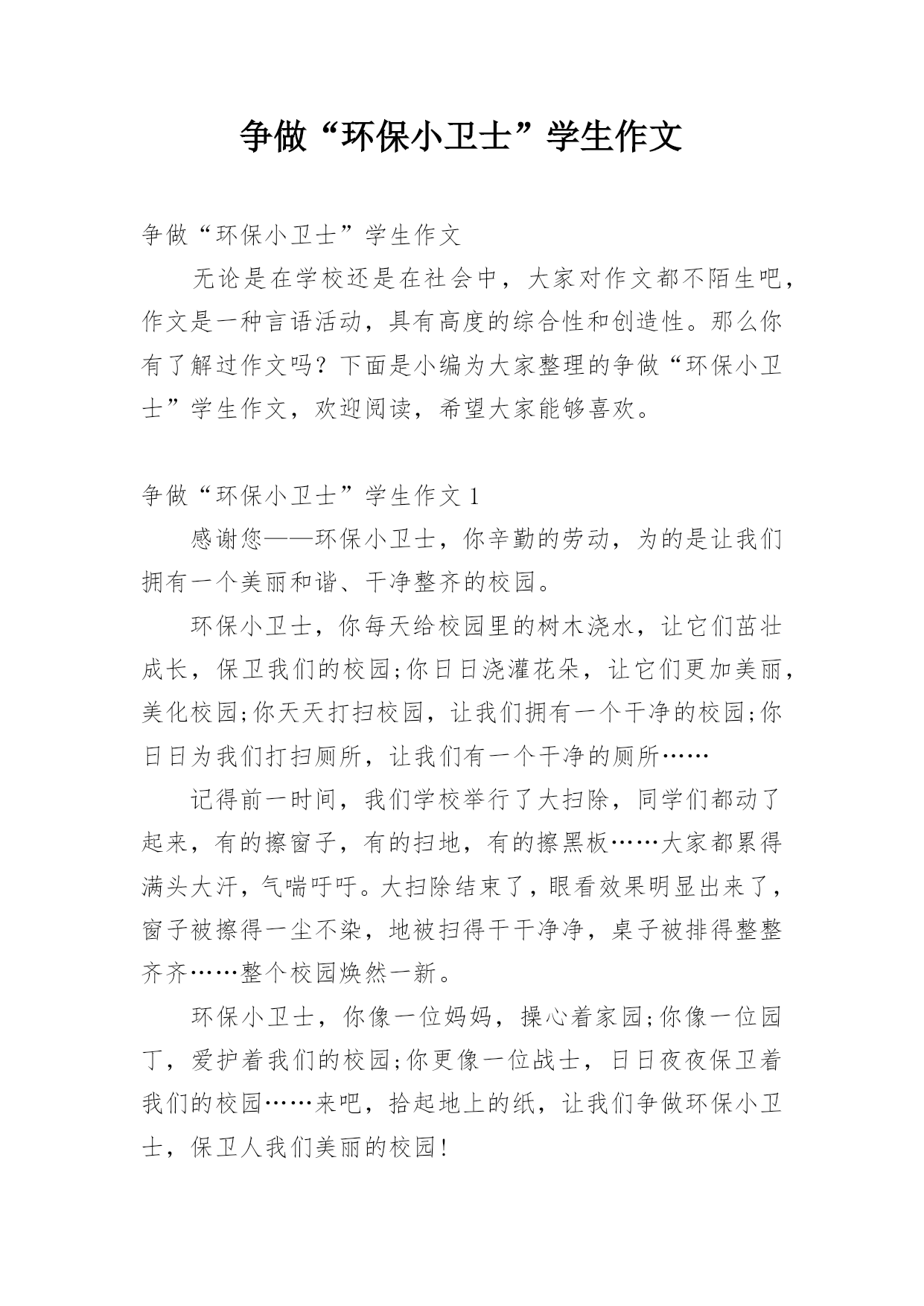 争做“环保小卫士”学生作文

争做“环保小卫士”学生作文

无论是在学校还是在社会中，大家对作文都不陌生吧，作文是一种言语活动，具有高度的综合性和创造性。那么你有了解过作文吗？下面是小编为大家整理的争做“环保小卫士”学生作文，欢迎阅读，希望大家能够喜欢。

争做“环保小卫士”学生作文 1

感谢您——环保小卫士，你辛勤的劳动，为的是让我们拥有一个美丽和谐、干净整齐的校园。

环保小卫士，你每天给校园里的树木浇水，让它们茁壮成长，保卫我们的校园;你日日浇灌花朵，让它们更加美丽，美化校园;你天天打扫校园，让我们拥有一个干净的校园;你日日为我们打扫厕所，让我们有一个干净的厕所……

记得前一时间，我们学校举行了大扫除，同学们都动了起来，有的擦窗子，有的扫地，有的擦黑板……大家都累得满头大汗，气喘吁吁。大扫除结束了，眼看效果明显出来了，窗子被擦得一尘不染，地被扫得干干净净，桌子被排得整整齐齐……整个校园焕然一新。

环保小卫士，你像一位妈妈，操心着家园;你像一位园丁，爱护着我们的校园;你更像一位战士，日日夜夜保卫着我们的校园……来吧，拾起地上的纸，让我们争做环保小卫士，保卫人我们美丽的校园!